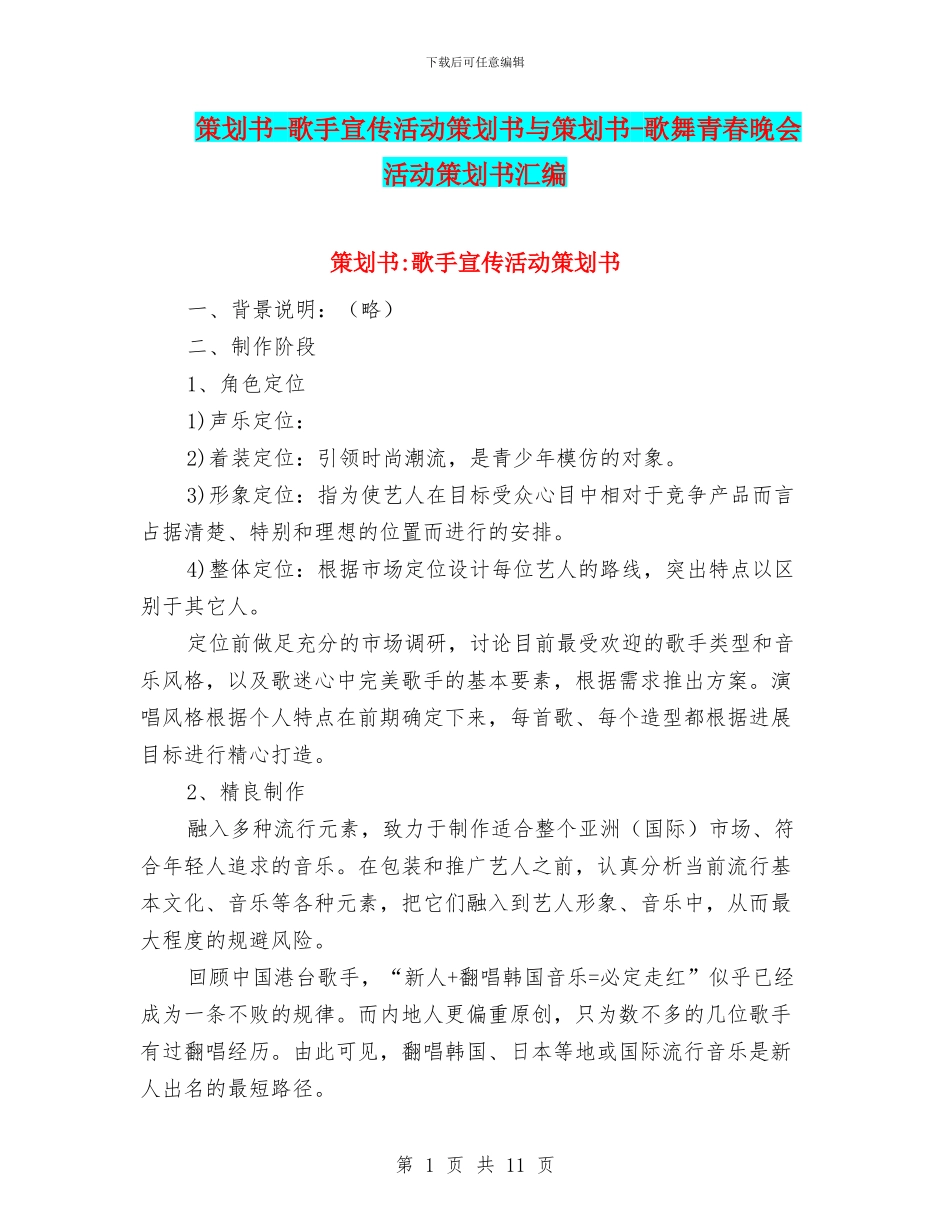 下载后可任意编辑

策划书-歌手宣传活动策划书与策划书-歌舞青春晚会活动策划书汇编

策划书:歌手宣传活动策划书

一、背景说明：（略）

二、制作阶段

1、角色定位

1)声乐定位：

2)着装定位：引领时尚潮流，是青少年模仿的对象。

3)形象定位：指为使艺人在目标受众心目中相对于竞争产品而言占据清楚、特别和理想的位置而进行的安排。

4)整体定位：根据市场定位设计每位艺人的路线，突出特点以区别于其它人。

定位前做足充分的市场调研，讨论目前最受欢迎的歌手类型和音乐风格，以及歌迷心中完美歌手的基本要素，根据需求推出方案。演唱风格根据个人特点在前期确定下来，每首歌、每个造型都根据进展目标进行精心打造。

2、精良制作

融入多种流行元素，致力于制作适合整个亚洲（国际）市场、符合年轻人追求的音乐。在包装和推广艺人之前，认真分析当前流行基本文化、音乐等各种元素，把它们融入到艺人形象、音乐中，从而最大程度的规避风险。

回顾中国港台歌手，“新人+翻唱韩国音乐=必定走红”似乎已经成为一条不败的规律。而内地人更偏重原创，只为数不多的几位歌手有过翻唱经历。由此可见，翻唱韩国、日本等地或国际流行音乐是新人出名的最短路径。

第 1 页 共 11 页